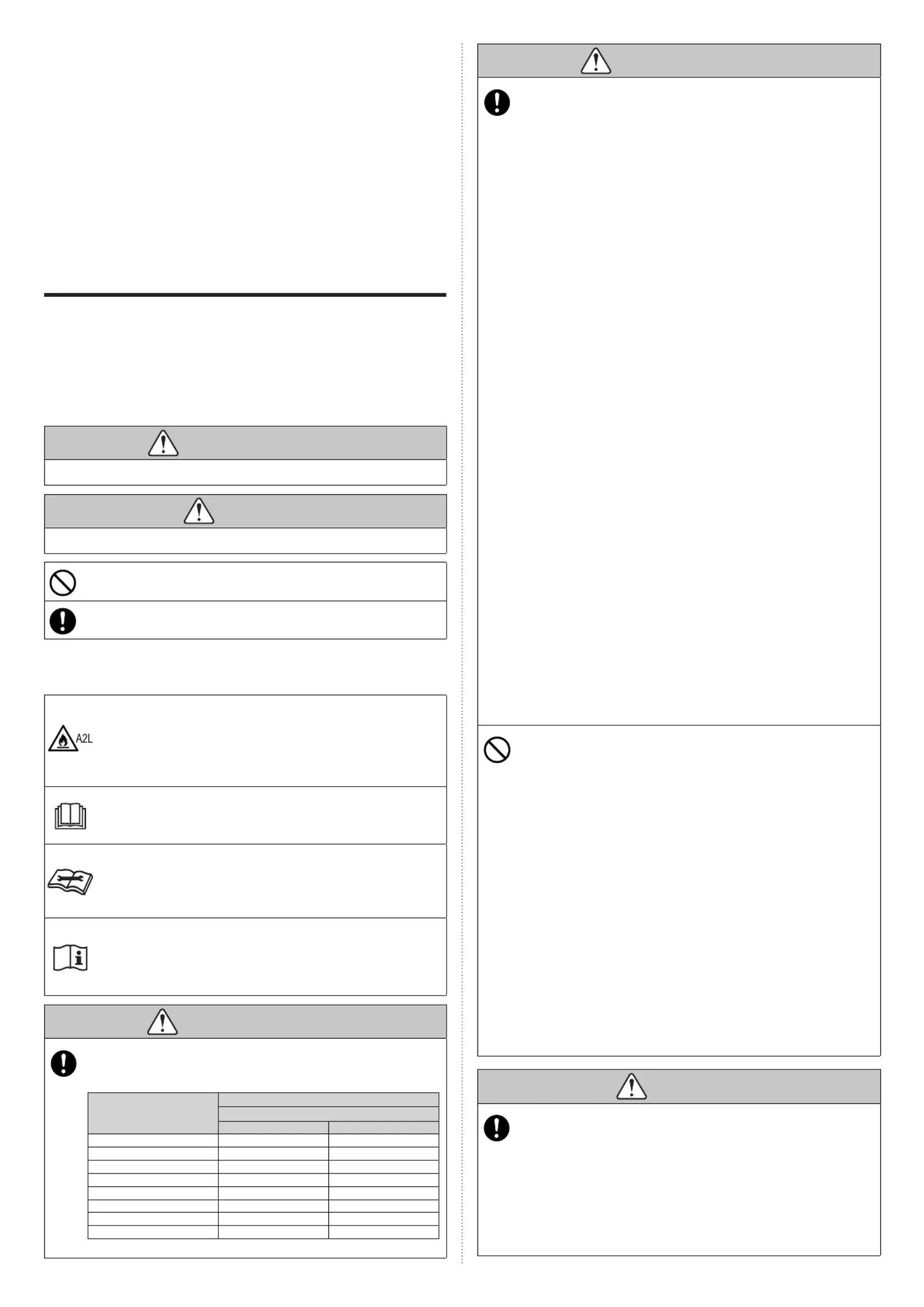 A2L